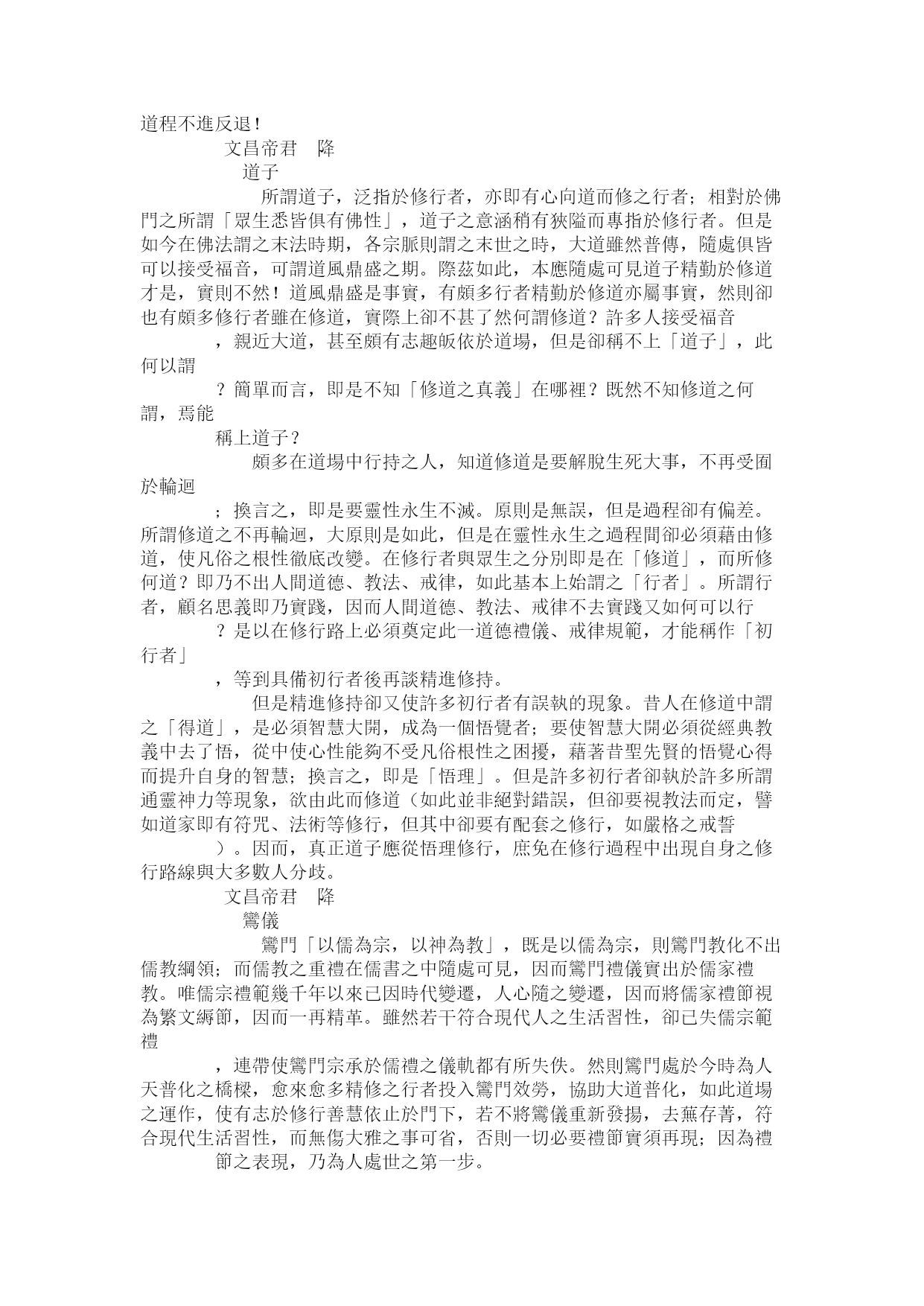 道程不進反退！

文昌帝君　降

道子

所謂道子，泛指於修行者，亦即有心向道而修之行者；相對於佛門之所謂「眾生悉皆俱有佛性」，道子之意涵稍有狹隘而專指於修行者。但是如今在佛法謂之末法時期，各宗脈則謂之末世之時，大道雖然普傳，隨處俱皆可以接受福音，可謂道風鼎盛之期。際茲如此，本應隨處可見道子精勤於修道才是，實則不然！道風鼎盛是事實，有頗多行者精勤於修道亦屬事實，然則卻也有頗多修行者雖在修道，實際上卻不甚了然何謂修道？許多人接受福音，親近大道，甚至頗有志趣皈依於道場，但是卻稱不上「道子」，此何以謂？簡單而言，即是不知「修道之真義」在哪裡？既然不知修道之何謂，焉能稱上道子？

頗多在道場中行持之人，知道修道是要解脫生死大事，不再受囿於輪迴；換言之，即是要靈性永生不滅。原則是無誤，但是過程卻有偏差。所謂修道之不再輪迴，大原則是如此，但是在靈性永生之過程間卻必須藉由修道，使凡俗之根性徹底改變。在修行者與眾生之分別即是在「修道」，而所修何道？即乃不出人間道德、教法、戒律，如此基本上始謂之「行者」。所謂行者，顧名思義即乃實踐，因而人間道德、教法、戒律不去實踐又如何可以行？是以在修行路上必須奠定此一道德禮儀、戒律規範，才能稱作「初行者」，等到具備初行者後再談精進修持。

但是精進修持卻又使許多初行者有誤執的現象。昔人在修道中謂之「得道」，是必須智慧大開，成為一個悟覺者；要使智慧大開必須從經典教義中去了悟，從中使心性能夠不受凡俗根性之困擾，藉著昔聖先賢的悟覺心得而提升自身的智慧；換言之，即是「悟理」。但是許多初行者卻執於許多所謂通靈神力等現象，欲由此而修道（如此並非絕對錯誤，但卻要視教法而定，譬如道家即有符咒、法術等修行，但其中卻要有配套之修行，如嚴格之戒誓）。因而，真正道子應從悟理修行，庶免在修行過程中出現自身之修行路線與大多數人分歧。

文昌帝君　降

鸞儀

鸞門「以儒為宗，以神為教」，既是以儒為宗，則鸞門教化不出儒教綱領；而儒教之重禮在儒書之中隨處可見，因而鸞門禮儀實出於儒家禮教。唯儒宗禮範幾千年以來已因時代變遷，人心隨之變遷，因而將儒家禮節視為繁文縟節，因而一再精革。雖然若干符合現代人之生活習性，卻已失儒宗範禮，連帶使鸞門宗承於儒禮之儀軌都有所失佚。然則鸞門處於今時為人天普化之橋樑，愈來愈多精修之行者投入鸞門效勞，協助大道普化，如此道場之運作，使有志於修行善慧依止於門下，若不將鸞儀重新發揚，去蕪存菁，符合現代生活習性，而無傷大雅之事可省，否則一切必要禮節實須再現；因為禮節之表現，乃為人處世之第一步。